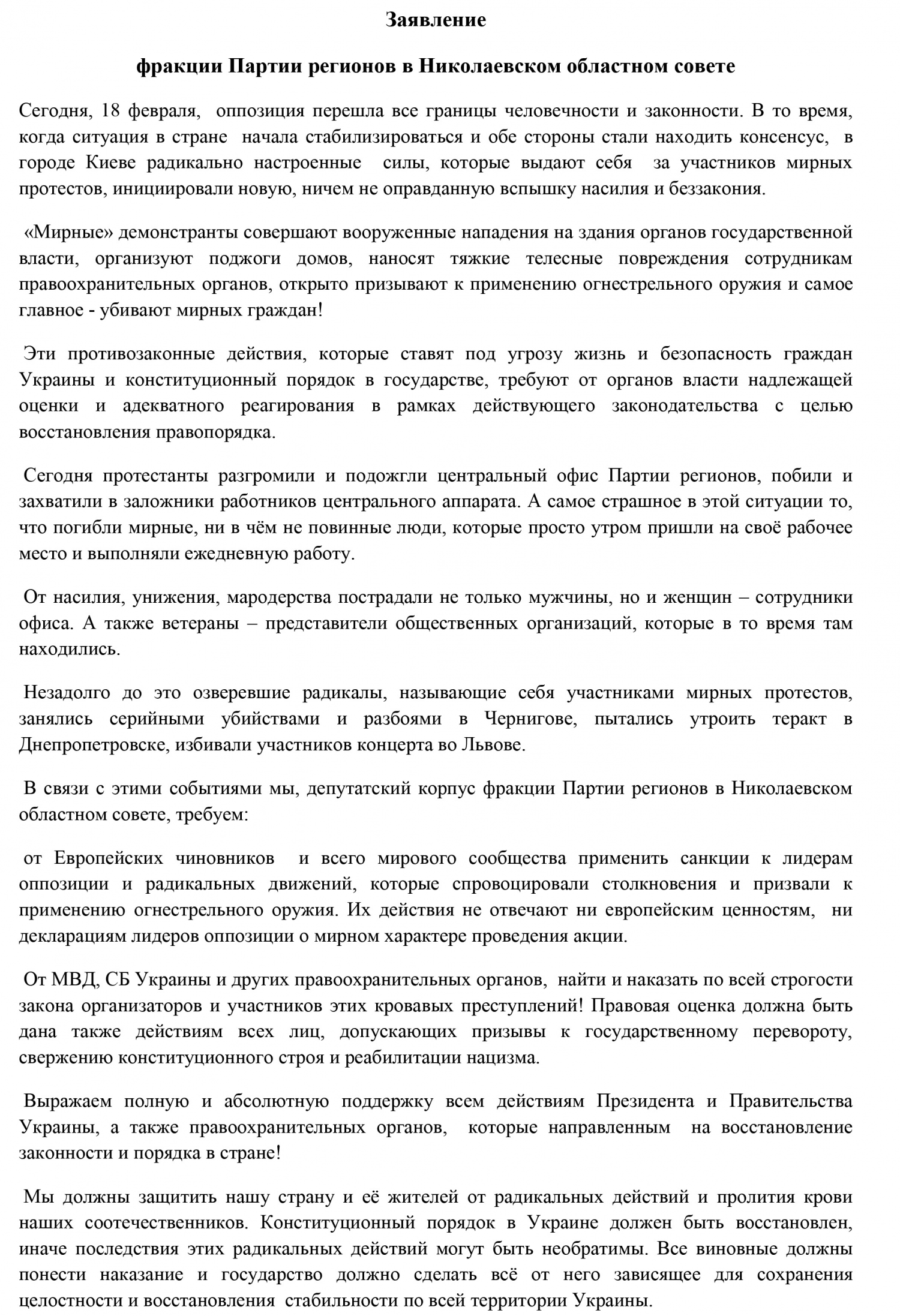 Заявление

фракции Партии регионов в Николаевском областном совете

Сегодня, 18 февраля, оппозиция перешла все границы человечности и законности. В то время, когда ситуация в стране начала стабилизироваться и обе стороны стали находить консенсус, в городе Киеве радикально настроенные силы, которые выдают себя за участников мирных протестов, инициировали новую, ничем не оправданную вспышку насилия и беззакония.

«Мирные» демонстранты совершают вооруженные нападения на здания органов государственной власти, организуют поджоги домов, наносят тяжкие телесные повреждения сотрудникам правоохранительных органов, открыто призывают к применению огнестрельного оружия и самое главное - убивают мирных граждан!

Эти противозаконные действия, которые ставят под угрозу жизнь и безопасность граждан Украины и конституционный порядок в государстве, требуют от органов власти надлежащей оценки и адекватного реагирования в рамках действующего законодательства с целью восстановления правопорядка.

Сегодня протестанты разгромили и подожгли центральный офис Партии регионов, побили и захватили в заложники работников центрального аппарата. А самое страшное в этой ситуации то, что погибли мирные, ни в чём не повинные люди, которые просто утром пришли на своё рабочее место и выполняли ежедневную работу.

От насилия, унижения, мародерства пострадали не только мужчины, но и женщин – сотрудники офиса. А также ветераны – представители общественных организаций, которые в то время там находились.

Незадолго до это озверевшие радикалы, называющие себя участниками мирных протестов, занялись серийными убийствами и разбоями в Чернигове, пытались утроить теракт в Днепропетровске, избивали участников концерта во Львове.

В связи с этими событиями мы, депутатский корпус фракции Партии регионов в Николаевском областном совете, требуем:

от Европейских чиновников и всего мирового сообщества применить санкции к лидерам оппозиции и радикальных движений, которые спровоцировали столкновения и призвали к применению огнестрельного оружия. Их действия не отвечают ни европейским ценностям, ни декларациям лидеров оппозиции о мирном характере проведения акции.

От МВД, СБ Украины и других правоохранительных органов, найти и наказать по всей строгости закона организаторов и участников этих кровавых преступлений! Правовая оценка должна быть дана также действиям всех лиц, допускающих призывы к государственному перевороту, свержению конституционного строя и реабилитации нацизма.

Выражаем полную и абсолютную поддержку всем действиям Президента и Правительства Украины, а также правоохранительных органов, которые направленным на восстановление законности и порядка в стране!

Мы должны защитить нашу страну и её жителей от радикальных действий и пролития крови наших соотечественников. Конституционный порядок в Украине должен быть восстановлен, иначе последствия этих радикальных действий могут быть необратимы. Все виновные должны понести наказание и государство должно сделать всё от него зависящее для сохранения целостности и восстановления стабильности по всей территории Украины.